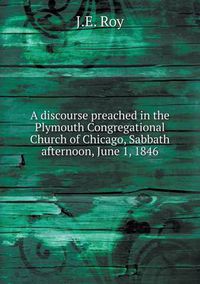 J.E. Roy

A discourse preached in the Plymouth Congregational Church of Chicago, Sabbath afternoon, June 1, 1846